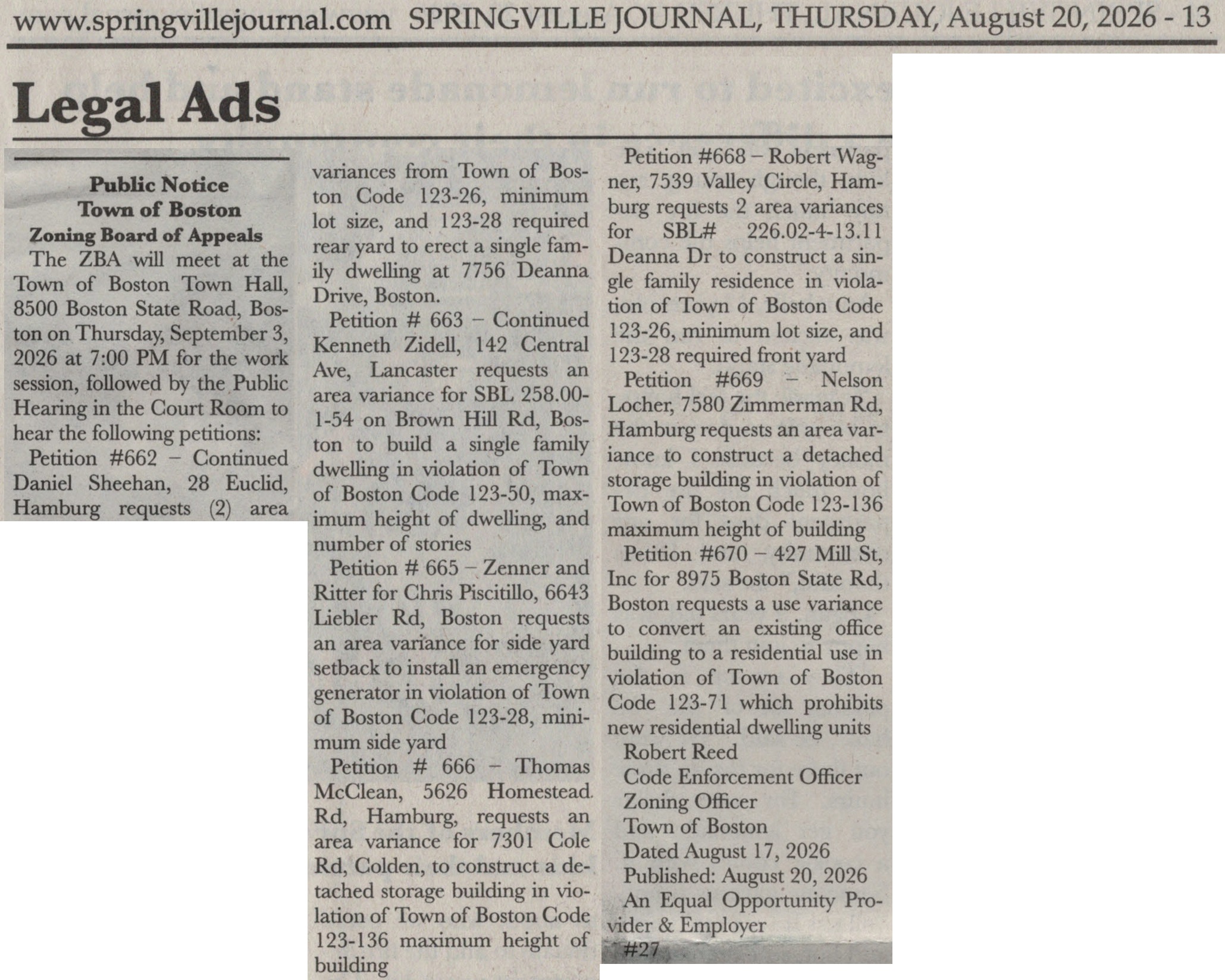 www.springvillejournal.com SPRINGVILLE JOURNAL, THURSDAY, August 20, 2026 - 13

Legal Ads

Public Notice
Town of Boston
Zoning Board of Appeals

The ZBA will meet at the Town of Boston Town Hall, 8500 Boston State Road, Boston on Thursday, September 3, 2026 at 7:00 PM for the work session, followed by the Public Hearing in the Court Room to hear the following petitions:

Petition #662 – Continued Daniel Sheehan, 28 Euclid, Hamburg requests (2) area variances from Town of Boston Code 123-26, minimum lot size, and 123-28 required rear yard to erect a single family dwelling at 7756 Deanna Drive, Boston.

Petition # 663 – Continued Kenneth Zidell, 142 Central Ave, Lancaster requests an area variance for SBL 258.00-1-54 on Brown Hill Rd, Boston to build a single family dwelling in violation of Town of Boston Code 123-50, maximum height of dwelling, and number of stories

Petition # 665 – Zenner and Ritter for Chris Piscitillo, 6643 Liebler Rd, Boston requests an area variance for side yard setback to install an emergency generator in violation of Town of Boston Code 123-28, minimum side yard

Petition # 666 – Thomas McClean, 5626 Homestead Rd, Hamburg, requests an area variance for 7301 Cole Rd, Colden, to construct a detached storage building in violation of Town of Boston Code 123-136 maximum height of building

Petition #668 – Robert Wagner, 7539 Valley Circle, Hamburg requests 2 area variances for SBL# 226.02-4-13.11 Deanna Dr to construct a single family residence in violation of Town of Boston Code 123-26, minimum lot size, and 123-28 required front yard

Petition #669 – Nelson Locher, 7580 Zimmerman Rd, Hamburg requests an area variance to construct a detached storage building in violation of Town of Boston Code 123-136 maximum height of building

Petition #670 – 427 Mill St, Inc for 8975 Boston State Rd, Boston requests a use variance to convert an existing office building to a residential use in violation of Town of Boston Code 123-71 which prohibits new residential dwelling units

Robert Reed
Code Enforcement Officer
Zoning Officer
Town of Boston
Dated August 17, 2026
Published: August 20, 2026
An Equal Opportunity Provider & Employer
#27